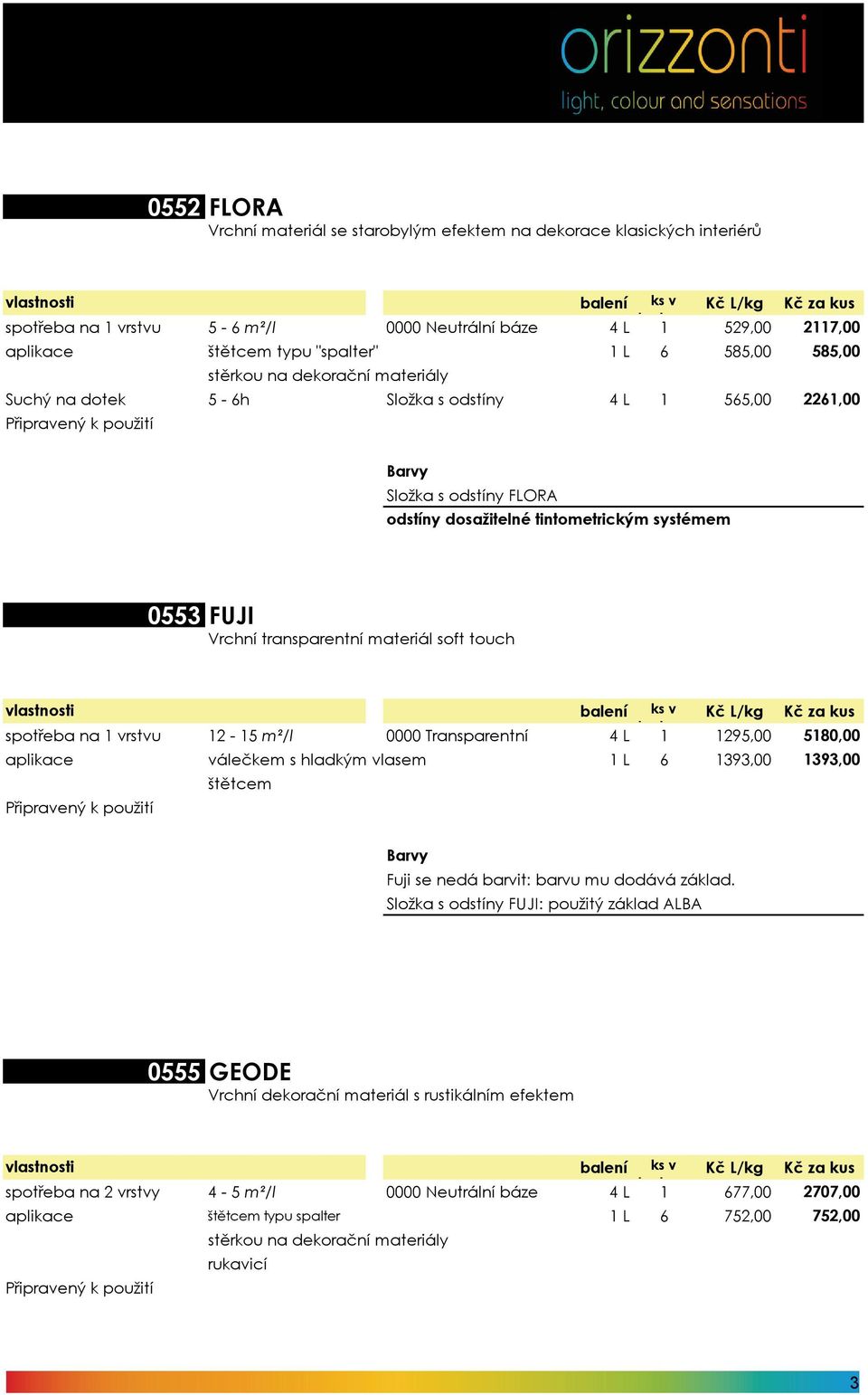 orizzonti
light, colour and sensations

0552 FLORA
Vrchní materiál se starobylým efektem na dekorace klasických interiérů

| vlastnosti | | | balení | ks v | Kč L/kg | Kč za kus |
|---|---|---|---|---|---|---|
| spotřeba na 1 vrstvu | 5 - 6 m²/l | 0000 Neutrální báze | 4 L | 1 | 529,00 | 2117,00 |
| aplikace | štětcem typu "spalter" | | 1 L | 6 | 585,00 | 585,00 |
| | stěrkou na dekorační materiály | | | | | |
| Suchý na dotek | 5 - 6h | Složka s odstíny | 4 L | 1 | 565,00 | 2261,00 |
| Připravený k použití | | | | | | |

Barvy
Složka s odstíny FLORA
odstíny dosažitelné tintometrickým systémem

0553 FUJI
Vrchní transparentní materiál soft touch

| vlastnosti | | | balení | ks v | Kč L/kg | Kč za kus |
|---|---|---|---|---|---|---|
| spotřeba na 1 vrstvu | 12 - 15 m²/l | 0000 Transparentní | 4 L | 1 | 1295,00 | 5180,00 |
| aplikace | válečkem s hladkým vlasem | | 1 L | 6 | 1393,00 | 1393,00 |
| | štětcem | | | | | |
| Připravený k použití | | | | | | |

Barvy
Fuji se nedá barvit: barvu mu dodává základ.
Složka s odstíny FUJI: použitý základ ALBA

0555 GEODE
Vrchní dekorační materiál s rustikálním efektem

| vlastnosti | | | balení | ks v | Kč L/kg | Kč za kus |
|---|---|---|---|---|---|---|
| spotřeba na 2 vrstvy | 4 - 5 m²/l | 0000 Neutrální báze | 4 L | 1 | 677,00 | 2707,00 |
| aplikace | štětcem typu spalter | | 1 L | 6 | 752,00 | 752,00 |
| | stěrkou na dekorační materiály | | | | | |
| | rukavicí | | | | | |
| Připravený k použití | | | | | | |

3